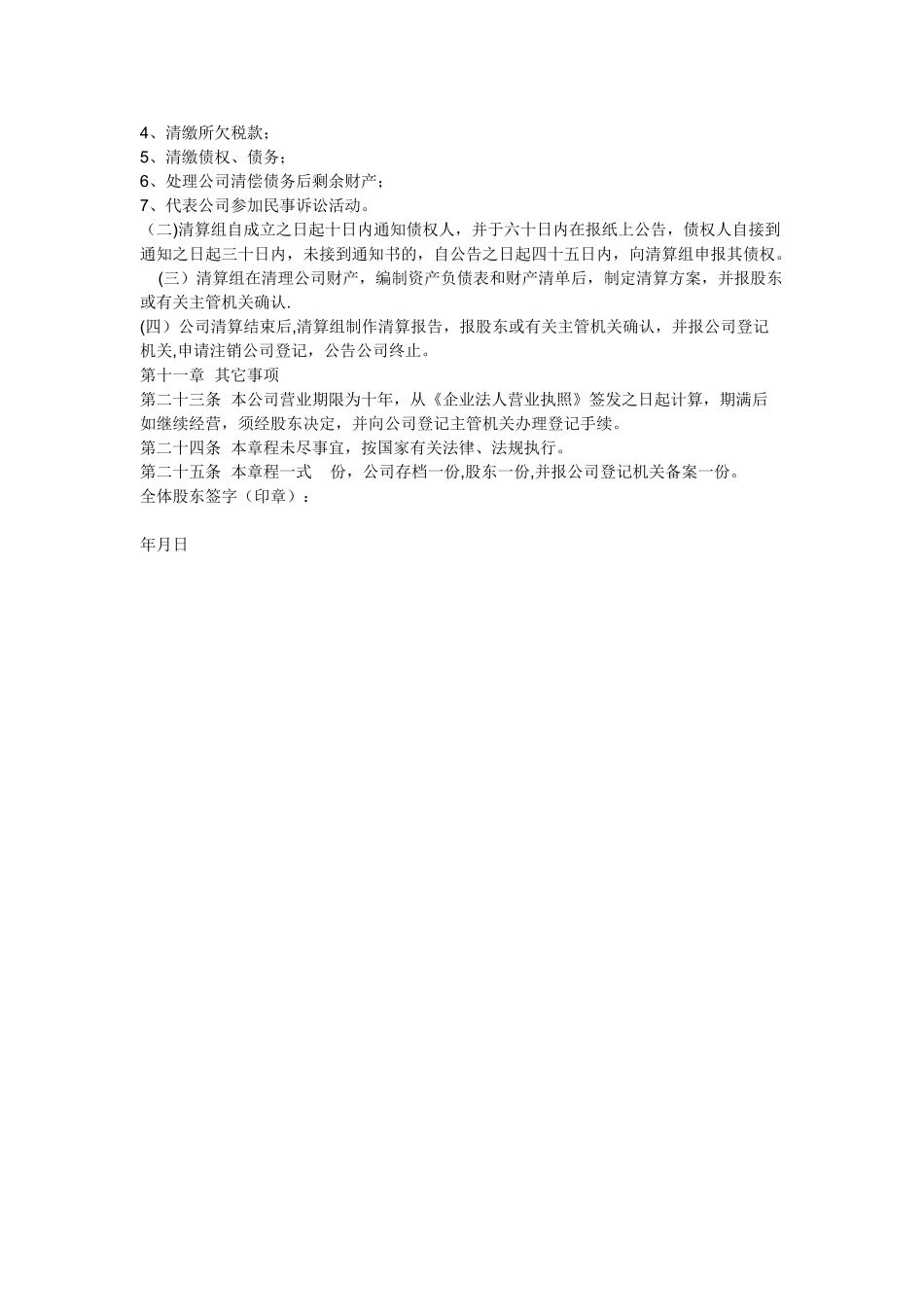 4、清缴所欠税款；
5、清缴债权、债务；
6、处理公司清偿债务后剩余财产；
7、代表公司参加民事诉讼活动。
（二)清算组自成立之日起十日内通知债权人，并于六十日内在报纸上公告，债权人自接到通知之日起三十日内，未接到通知书的，自公告之日起四十五日内，向清算组申报其债权。
（三）清算组在清理公司财产，编制资产负债表和财产清单后，制定清算方案，并报股东或有关主管机关确认.
(四）公司清算结束后,清算组制作清算报告，报股东或有关主管机关确认，并报公司登记机关,申请注销公司登记，公告公司终止。
第十一章 其它事项
第二十三条 本公司营业期限为十年，从《企业法人营业执照》签发之日起计算，期满后如继续经营，须经股东决定，并向公司登记主管机关办理登记手续。
第二十四条 本章程未尽事宜，按国家有关法律、法规执行。
第二十五条 本章程一式 份，公司存档一份,股东一份,并报公司登记机关备案一份。
全体股东签字（印章）：

年月日